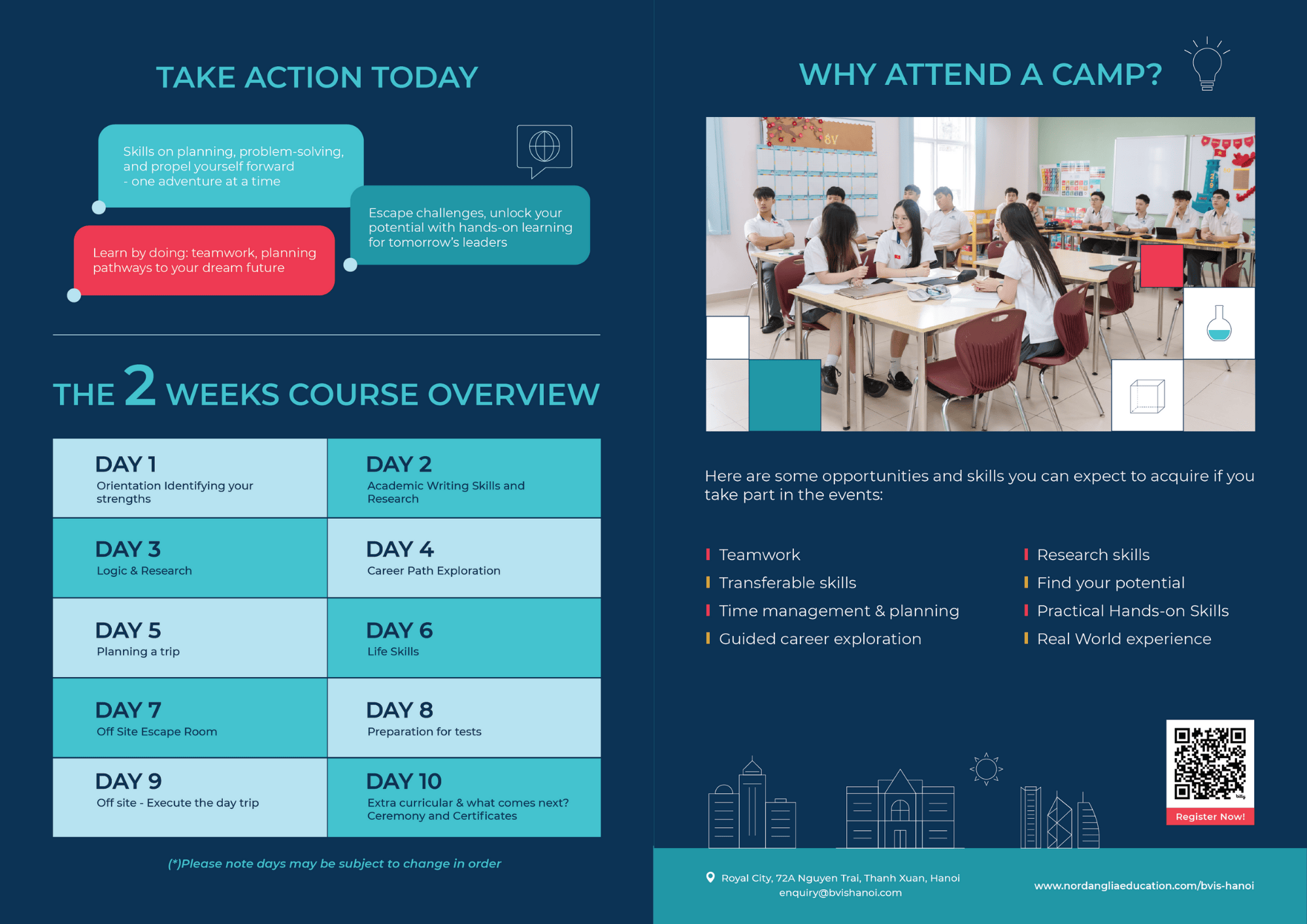 TAKE ACTION TODAY

Skills on planning, problem-solving, and propel yourself forward - one adventure at a time

Escape challenges, unlock your potential with hands-on learning for tomorrow's leaders

Learn by doing: teamwork, planning pathways to your dream future

THE 2 WEEKS COURSE OVERVIEW

| DAY 1 Orientation Identifying your strengths | DAY 2 Academic Writing Skills and Research |
|---|---|
| DAY 3 Logic & Research | DAY 4 Career Path Exploration |
| DAY 5 Planning a trip | DAY 6 Life Skills |
| DAY 7 Off Site Escape Room | DAY 8 Preparation for tests |
| DAY 9 Off site - Execute the day trip | DAY 10 Extra curricular & what comes next? Ceremony and Certificates |

(*)Please note days may be subject to change in order

WHY ATTEND A CAMP?

8V

Here are some opportunities and skills you can expect to acquire if you take part in the events:

Teamwork
Transferable skills
Time management & planning
Guided career exploration

Research skills
Find your potential
Practical Hands-on Skills
Real World experience

Register Now!

Royal City, 72A Nguyen Trai, Thanh Xuan, Hanoi
enquiry@bvishanoi.com

www.nordangliaeducation.com/bvis-hanoi